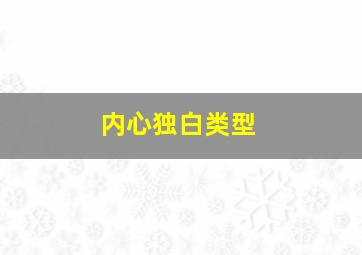 内心独白类型